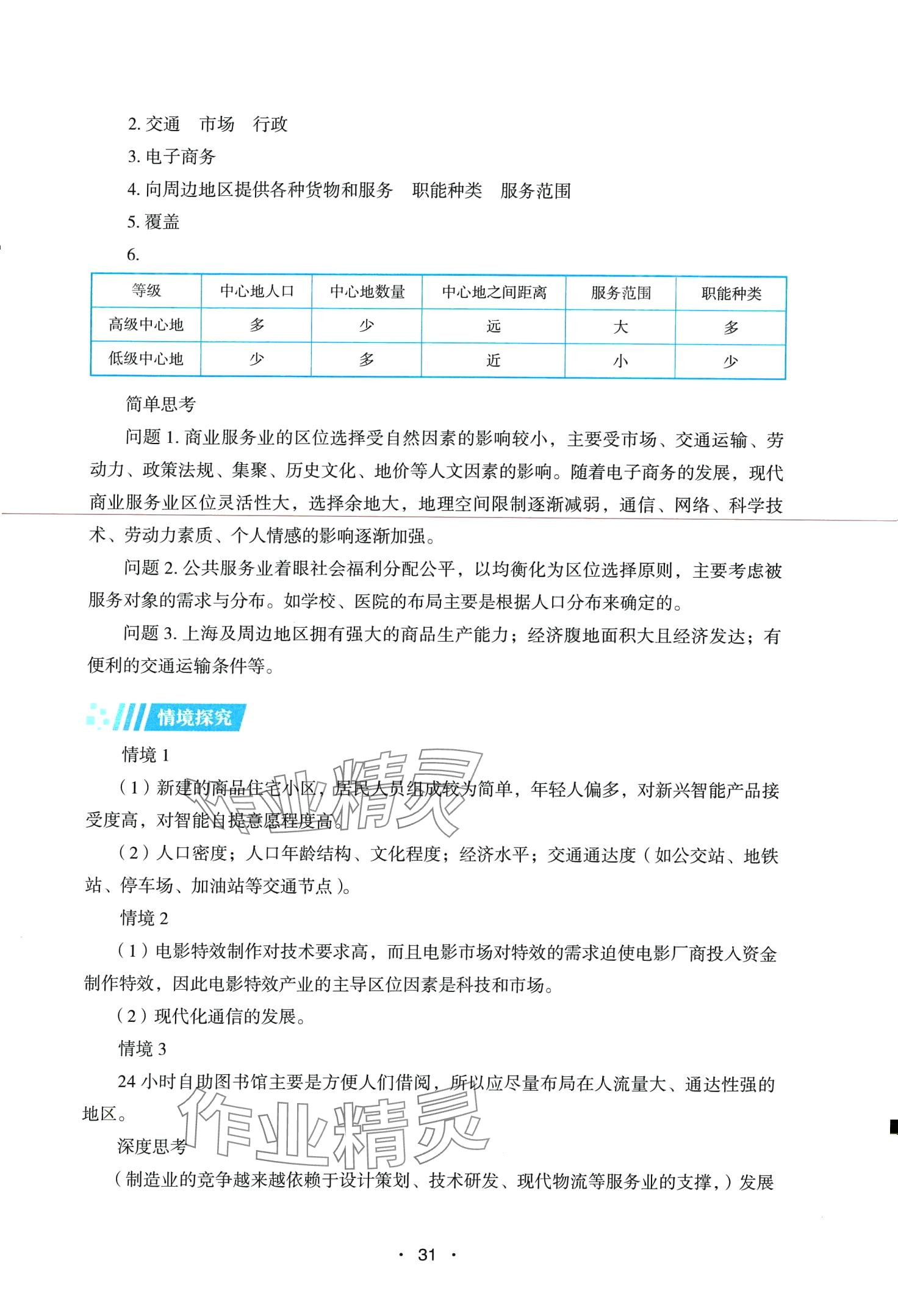 2. 交通　市场　行政

3. 电子商务

4. 向周边地区提供各种货物和服务　职能种类　服务范围

5. 覆盖

6.

| 等级 | 中心地人口 | 中心地数量 | 中心地之间距离 | 服务范围 | 职能种类 |
|---|---|---|---|---|---|
| 高级中心地 | 多 | 少 | 远 | 大 | 多 |
| 低级中心地 | 少 | 多 | 近 | 小 | 少 |

简单思考

问题 1. 商业服务业的区位选择受自然因素的影响较小，主要受市场、交通运输、劳动力、政策法规、集聚、历史文化、地价等人文因素的影响。随着电子商务的发展，现代商业服务业区位灵活性大，选择余地大，地理空间限制逐渐减弱，通信、网络、科学技术、劳动力素质、个人情感的影响逐渐加强。

问题 2. 公共服务业着眼社会福利分配公平，以均衡化为区位选择原则，主要考虑被服务对象的需求与分布。如学校、医院的布局主要是根据人口分布来确定的。

问题 3. 上海及周边地区拥有强大的商品生产能力；经济腹地面积大且经济发达；有便利的交通运输条件等。

情境探究

情境 1

（1）新建的商品住宅小区，居民人员组成较为简单，年轻人偏多，对新兴智能产品接受度高，对智能自提意愿程度高。

（2）人口密度；人口年龄结构、文化程度；经济水平；交通通达度（如公交站、地铁站、停车场、加油站等交通节点）。

情境 2

（1）电影特效制作对技术要求高，而且电影市场对特效的需求迫使电影厂商投入资金制作特效，因此电影特效产业的主导区位因素是科技和市场。

（2）现代化通信的发展。

情境 3

24 小时自助图书馆主要是方便人们借阅，所以应尽量布局在人流量大、通达性强的地区。

深度思考

（制造业的竞争越来越依赖于设计策划、技术研发、现代物流等服务业的支撑，）发展

作业精灵

作业精灵

· 31 ·